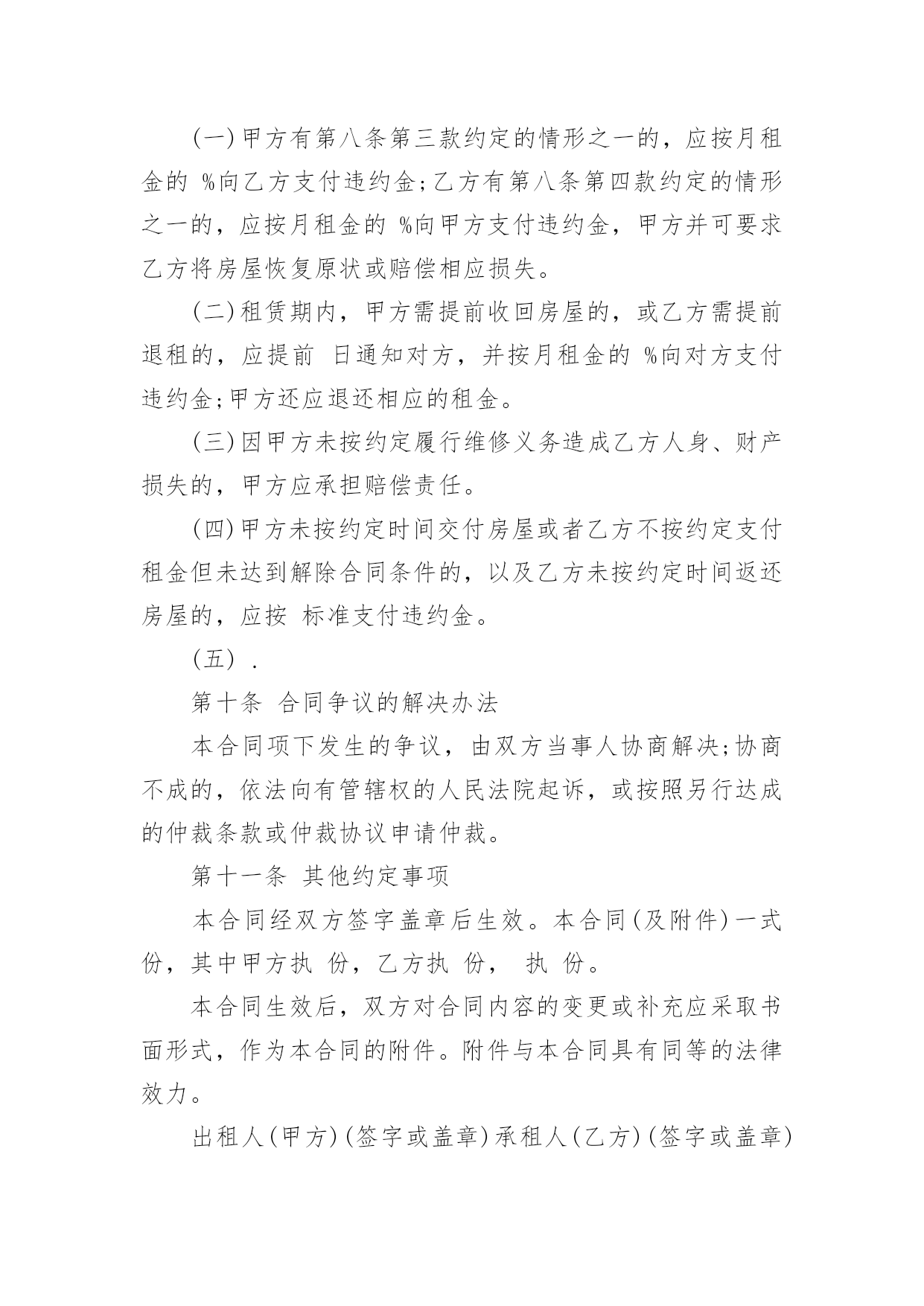 (一)甲方有第八条第三款约定的情形之一的，应按月租金的 %向乙方支付违约金;乙方有第八条第四款约定的情形之一的，应按月租金的 %向甲方支付违约金，甲方并可要求乙方将房屋恢复原状或赔偿相应损失。

(二)租赁期内，甲方需提前收回房屋的，或乙方需提前退租的，应提前 日通知对方，并按月租金的 %向对方支付违约金;甲方还应退还相应的租金。

(三)因甲方未按约定履行维修义务造成乙方人身、财产损失的，甲方应承担赔偿责任。

(四)甲方未按约定时间交付房屋或者乙方不按约定支付租金但未达到解除合同条件的，以及乙方未按约定时间返还房屋的，应按 标准支付违约金。

(五) .

第十条 合同争议的解决办法

本合同项下发生的争议，由双方当事人协商解决;协商不成的，依法向有管辖权的人民法院起诉，或按照另行达成的仲裁条款或仲裁协议申请仲裁。

第十一条 其他约定事项

本合同经双方签字盖章后生效。本合同(及附件)一式 份，其中甲方执 份，乙方执 份， 执 份。

本合同生效后，双方对合同内容的变更或补充应采取书面形式，作为本合同的附件。附件与本合同具有同等的法律效力。

出租人(甲方)(签字或盖章)承租人(乙方)(签字或盖章)